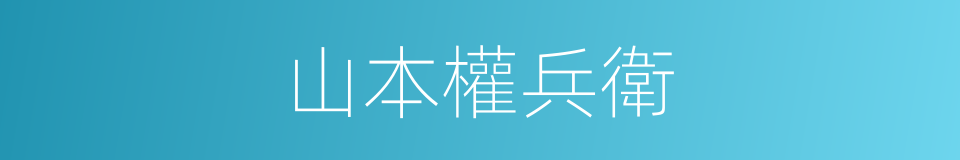 山本權兵衛